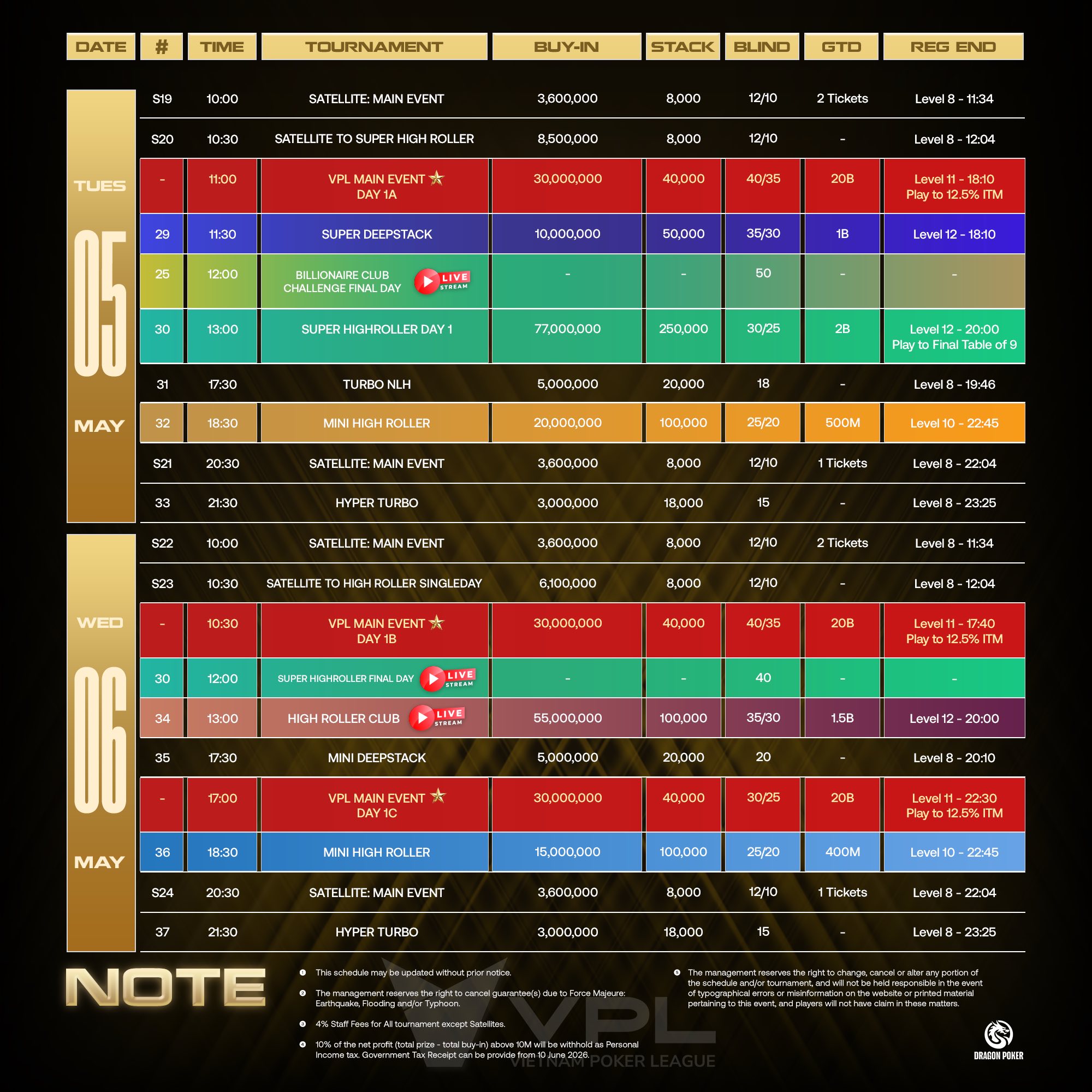 | DATE | # | TIME | TOURNAMENT | BUY-IN | STACK | BLIND | GTD | REG END |
|---|---|---|---|---|---|---|---|---|
| TUES 05 MAY | S19 | 10:00 | SATELLITE: MAIN EVENT | 3,600,000 | 8,000 | 12/10 | 2 Tickets | Level 8 - 11:34 |
| | S20 | 10:30 | SATELLITE TO SUPER HIGH ROLLER | 8,500,000 | 8,000 | 12/10 | - | Level 8 - 12:04 |
| | - | 11:00 | VPL MAIN EVENT DAY 1A | 30,000,000 | 40,000 | 40/35 | 20B | Level 11 - 18:10 Play to 12.5% ITM |
| | 29 | 11:30 | SUPER DEEPSTACK | 10,000,000 | 50,000 | 35/30 | 1B | Level 12 - 18:10 |
| | 25 | 12:00 | BILLIONAIRE CLUB CHALLENGE FINAL DAY LIVE STREAM | - | - | 50 | - | - |
| | 30 | 13:00 | SUPER HIGHROLLER DAY 1 | 77,000,000 | 250,000 | 30/25 | 2B | Level 12 - 20:00 Play to Final Table of 9 |
| | 31 | 17:30 | TURBO NLH | 5,000,000 | 20,000 | 18 | - | Level 8 - 19:46 |
| | 32 | 18:30 | MINI HIGH ROLLER | 20,000,000 | 100,000 | 25/20 | 500M | Level 10 - 22:45 |
| | S21 | 20:30 | SATELLITE: MAIN EVENT | 3,600,000 | 8,000 | 12/10 | 1 Tickets | Level 8 - 22:04 |
| | 33 | 21:30 | HYPER TURBO | 3,000,000 | 18,000 | 15 | - | Level 8 - 23:25 |
| WED 06 MAY | S22 | 10:00 | SATELLITE: MAIN EVENT | 3,600,000 | 8,000 | 12/10 | 2 Tickets | Level 8 - 11:34 |
| | S23 | 10:30 | SATELLITE TO HIGH ROLLER SINGLEDAY | 6,100,000 | 8,000 | 12/10 | - | Level 8 - 12:04 |
| | - | 10:30 | VPL MAIN EVENT DAY 1B | 30,000,000 | 40,000 | 40/35 | 20B | Level 11 - 17:40 Play to 12.5% ITM |
| | 30 | 12:00 | SUPER HIGHROLLER FINAL DAY LIVE STREAM | - | - | 40 | - | - |
| | 34 | 13:00 | HIGH ROLLER CLUB LIVE STREAM | 55,000,000 | 100,000 | 35/30 | 1.5B | Level 12 - 20:00 |
| | 35 | 17:30 | MINI DEEPSTACK | 5,000,000 | 20,000 | 20 | - | Level 8 - 20:10 |
| | - | 17:00 | VPL MAIN EVENT DAY 1C | 30,000,000 | 40,000 | 30/25 | 20B | Level 11 - 22:30 Play to 12.5% ITM |
| | 36 | 18:30 | MINI HIGH ROLLER | 15,000,000 | 100,000 | 25/20 | 400M | Level 10 - 22:45 |
| | S24 | 20:30 | SATELLITE: MAIN EVENT | 3,600,000 | 8,000 | 12/10 | 1 Tickets | Level 8 - 22:04 |
| | 37 | 21:30 | HYPER TURBO | 3,000,000 | 18,000 | 15 | - | Level 8 - 23:25 |

NOTE

1 This schedule may be updated without prior notice.

2 The management reserves the right to cancel guarantee(s) due to Force Majeure: Earthquake, Flooding and/or Typhoon.

3 4% Staff Fees for All tournament except Satellites.

4 10% of the net profit (total prize - total buy-in) above 10M will be withhold as Personal Income tax. Government Tax Receipt can be provide from 10 June 2026.

5 The management reserves the right to change, cancel or alter any portion of the schedule and/or tournament, and will not be held responsible in the event of typographical errors or misinformation on the website or printed material pertaining to this event, and players will not have claim in these matters.

DRAGON POKER

VPL VIETNAM POKER LEAGUE